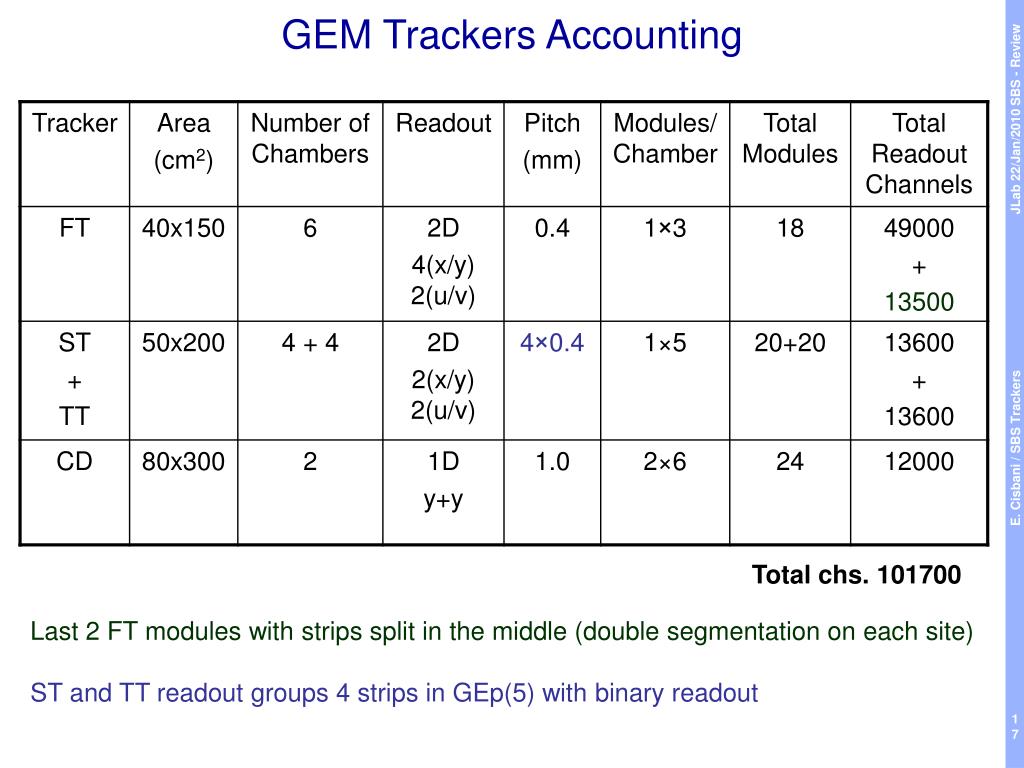 GEM Trackers Accounting

| Tracker | Area (cm$^2$) | Number of Chambers | Readout | Pitch (mm) | Modules/ Chamber | Total Modules | Total Readout Channels |
|---|---|---|---|---|---|---|---|
| FT | 40x150 | 6 | 2D 4(x/y) 2(u/v) | 0.4 | 1×3 | 18 | 49000 + 13500 |
| ST + TT | 50x200 | 4 + 4 | 2D 2(x/y) 2(u/v) | 4×0.4 | 1×5 | 20+20 | 13600 + 13600 |
| CD | 80x300 | 2 | 1D y+y | 1.0 | 2×6 | 24 | 12000 |

Total chs. 101700

Last 2 FT modules with strips split in the middle (double segmentation on each site)

ST and TT readout groups 4 strips in GEp(5) with binary readout

JLab 22/Jan/2010 SBS - Review

E. Cisbani / SBS Trackers

17